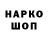 НАРКО
ШОП